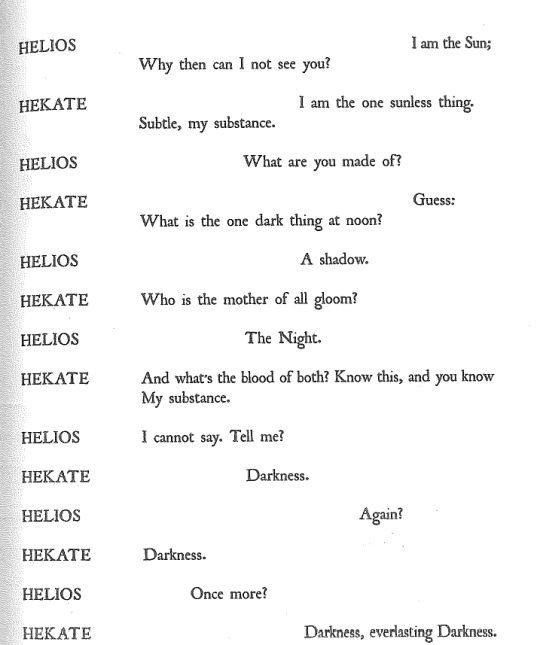 HELIOS I am the Sun;
Why then can I not see you?

HEKATE I am the one sunless thing.
Subtle, my substance.

HELIOS What are you made of?

HEKATE Guess:
What is the one dark thing at noon?

HELIOS A shadow.

HEKATE Who is the mother of all gloom?

HELIOS The Night.

HEKATE And what's the blood of both? Know this, and you know
My substance.

HELIOS I cannot say. Tell me?

HEKATE Darkness.

HELIOS Again?

HEKATE Darkness.

HELIOS Once more?

HEKATE Darkness, everlasting Darkness.